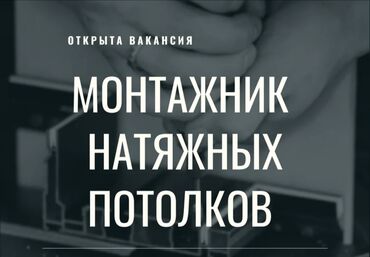 ОТКРЫТА ВАКАНСИЯ

МОНТАЖНИК НАТЯЖНЫХ ПОТОЛКОВ